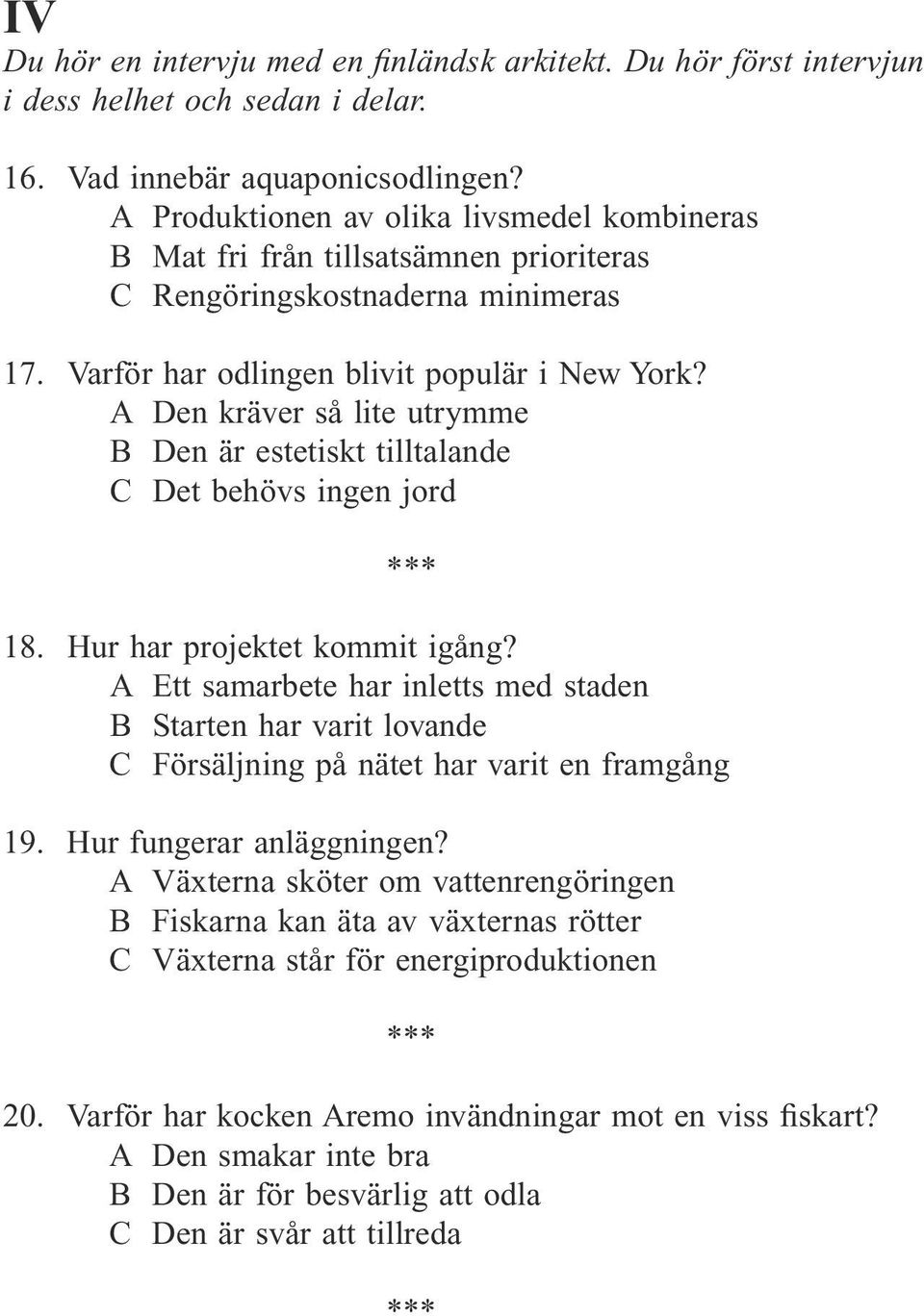 IV
Du hör en intervju med en finländsk arkitekt. Du hör först intervjun i dess helhet och sedan i delar.

16. Vad innebär aquaponicsodlingen?
A Produktionen av olika livsmedel kombineras
B Mat fri från tillsatsämnen prioriteras
C Rengöringskostnaderna minimeras

17. Varför har odlingen blivit populär i New York?
A Den kräver så lite utrymme
B Den är estetiskt tilltalande
C Det behövs ingen jord

***

18. Hur har projektet kommit igång?
A Ett samarbete har inletts med staden
B Starten har varit lovande
C Försäljning på nätet har varit en framgång

19. Hur fungerar anläggningen?
A Växterna sköter om vattenrengöringen
B Fiskarna kan äta av växternas rötter
C Växterna står för energiproduktionen

***

20. Varför har kocken Aremo invändningar mot en viss fiskart?
A Den smakar inte bra
B Den är för besvärlig att odla
C Den är svår att tillreda

***